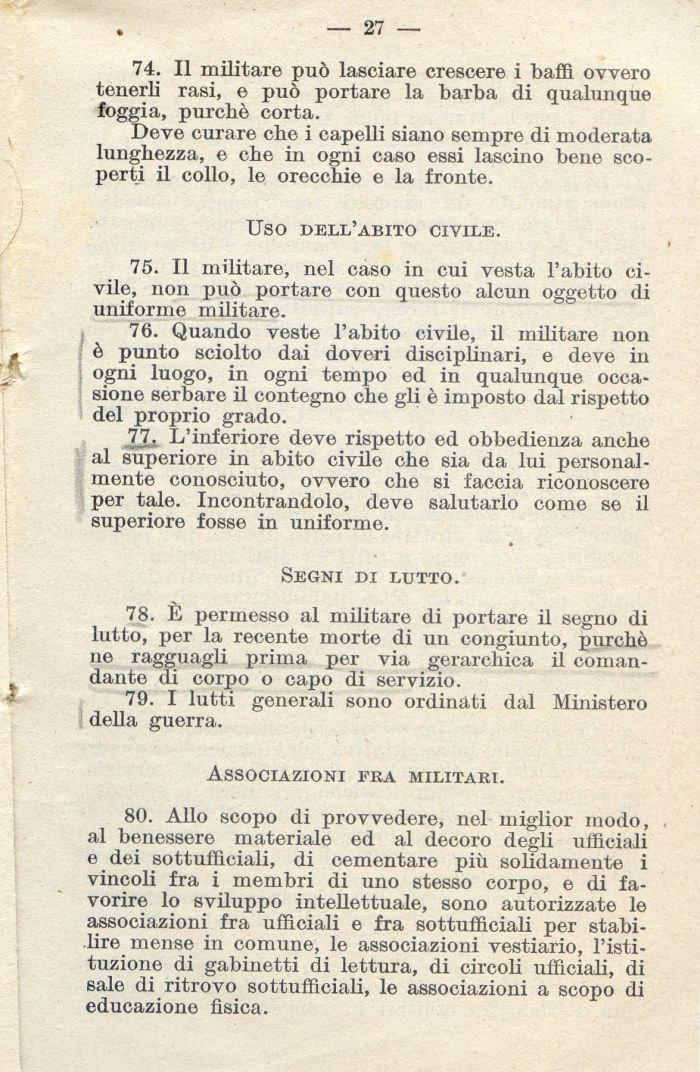 — 27 —

74. Il militare può lasciare crescere i baffi ovvero tenerli rasi, e può portare la barba di qualunque foggia, purchè corta.

Deve curare che i capelli siano sempre di moderata lunghezza, e che in ogni caso essi lascino bene scoperti il collo, le orecchie e la fronte.

Uso dell'abito civile.

75. Il militare, nel caso in cui vesta l'abito civile, non può portare con questo alcun oggetto di uniforme militare.

76. Quando veste l'abito civile, il militare non è punto sciolto dai doveri disciplinari, e deve in ogni luogo, in ogni tempo ed in qualunque occasione serbare il contegno che gli è imposto dal rispetto del proprio grado.

77. L'inferiore deve rispetto ed obbedienza anche al superiore in abito civile che sia da lui personalmente conosciuto, ovvero che si faccia riconoscere per tale. Incontrandolo, deve salutarlo come se il superiore fosse in uniforme.

Segni di lutto.

78. È permesso al militare di portare il segno di lutto, per la recente morte di un congiunto, purchè ne ragguagli prima per via gerarchica il comandante di corpo o capo di servizio.

79. I lutti generali sono ordinati dal Ministero della guerra.

Associazioni fra militari.

80. Allo scopo di provvedere, nel miglior modo, al benessere materiale ed al decoro degli ufficiali e dei sottufficiali, di cementare più solidamente i vincoli fra i membri di uno stesso corpo, e di favorire lo sviluppo intellettuale, sono autorizzate le associazioni fra ufficiali e fra sottufficiali per stabilire mense in comune, le associazioni vestiario, l'istituzione di gabinetti di lettura, di circoli ufficiali, di sale di ritrovo sottufficiali, le associazioni a scopo di educazione fisica.